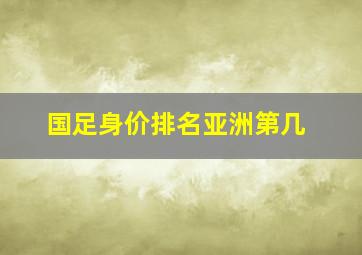 国足身价排名亚洲第几